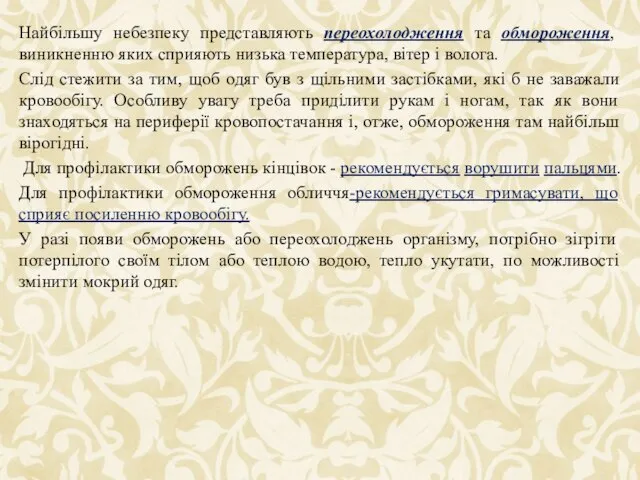 Найбільшу небезпеку представляють переохолодження та обмороження, виникненню яких сприяють низька температура, вітер і волога.

Слід стежити за тим, щоб одяг був з щільними застібками, які б не заважали кровообігу. Особливу увагу треба приділити рукам і ногам, так як вони знаходяться на периферії кровопостачання і, отже, обмороження там найбільш вірогідні.

Для профілактики обморожень кінцівок - рекомендується ворушити пальцями.

Для профілактики обмороження обличчя-рекомендується гримасувати, що сприяє посиленню кровообігу.

У разі появи обморожень або переохолоджень організму, потрібно зігріти потерпілого своїм тілом або теплою водою, тепло укутати, по можливості змінити мокрий одяг.